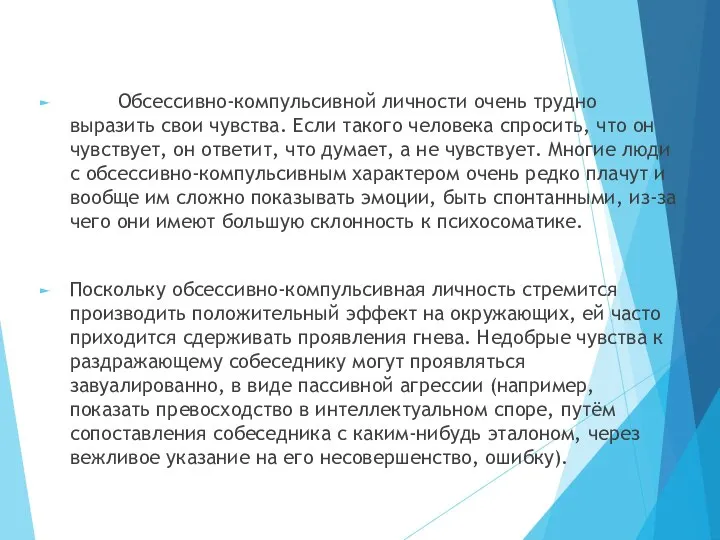 Обсессивно-компульсивной личности очень трудно выразить свои чувства. Если такого человека спросить, что он чувствует, он ответит, что думает, а не чувствует. Многие люди с обсессивно-компульсивным характером очень редко плачут и вообще им сложно показывать эмоции, быть спонтанными, из-за чего они имеют большую склонность к психосоматике.

Поскольку обсессивно-компульсивная личность стремится производить положительный эффект на окружающих, ей часто приходится сдерживать проявления гнева. Недобрые чувства к раздражающему собеседнику могут проявляться завуалированно, в виде пассивной агрессии (например, показать превосходство в интеллектуальном споре, путём сопоставления собеседника с каким-нибудь эталоном, через вежливое указание на его несовершенство, ошибку).